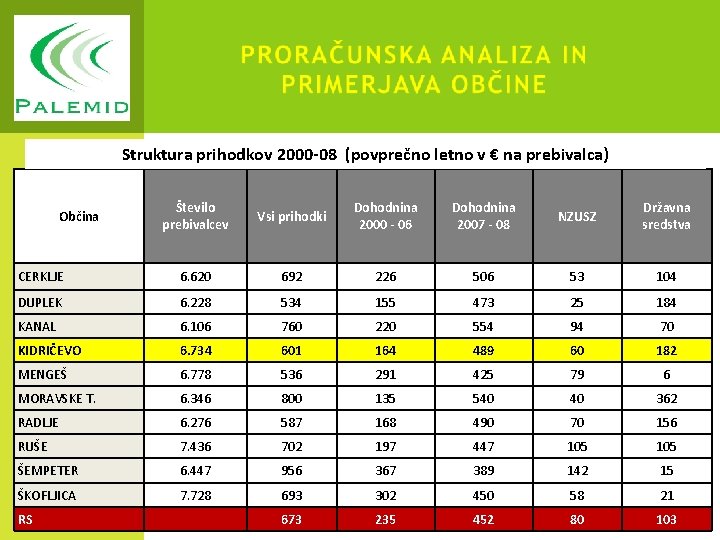 PALEMID

PRORAČUNSKA ANALIZA IN PRIMERJAVA OBČINE

Struktura prihodkov 2000-08 (povprečno letno v € na prebivalca)

| Občina | Število prebivalcev | Vsi prihodki | Dohodnina 2000 - 06 | Dohodnina 2007 - 08 | NZUSZ | Državna sredstva |
|---|---|---|---|---|---|---|
| CERKLJE | 6.620 | 692 | 226 | 506 | 53 | 104 |
| DUPLEK | 6.228 | 534 | 155 | 473 | 25 | 184 |
| KANAL | 6.106 | 760 | 220 | 554 | 94 | 70 |
| KIDRIČEVO | 6.734 | 601 | 164 | 489 | 60 | 182 |
| MENGEŠ | 6.778 | 536 | 291 | 425 | 79 | 6 |
| MORAVSKE T. | 6.346 | 800 | 135 | 540 | 40 | 362 |
| RADLJE | 6.276 | 587 | 168 | 490 | 70 | 156 |
| RUŠE | 7.436 | 702 | 197 | 447 | 105 | 105 |
| ŠEMPETER | 6.447 | 956 | 367 | 389 | 142 | 15 |
| ŠKOFLJICA | 7.728 | 693 | 302 | 450 | 58 | 21 |
| RS | | 673 | 235 | 452 | 80 | 103 |